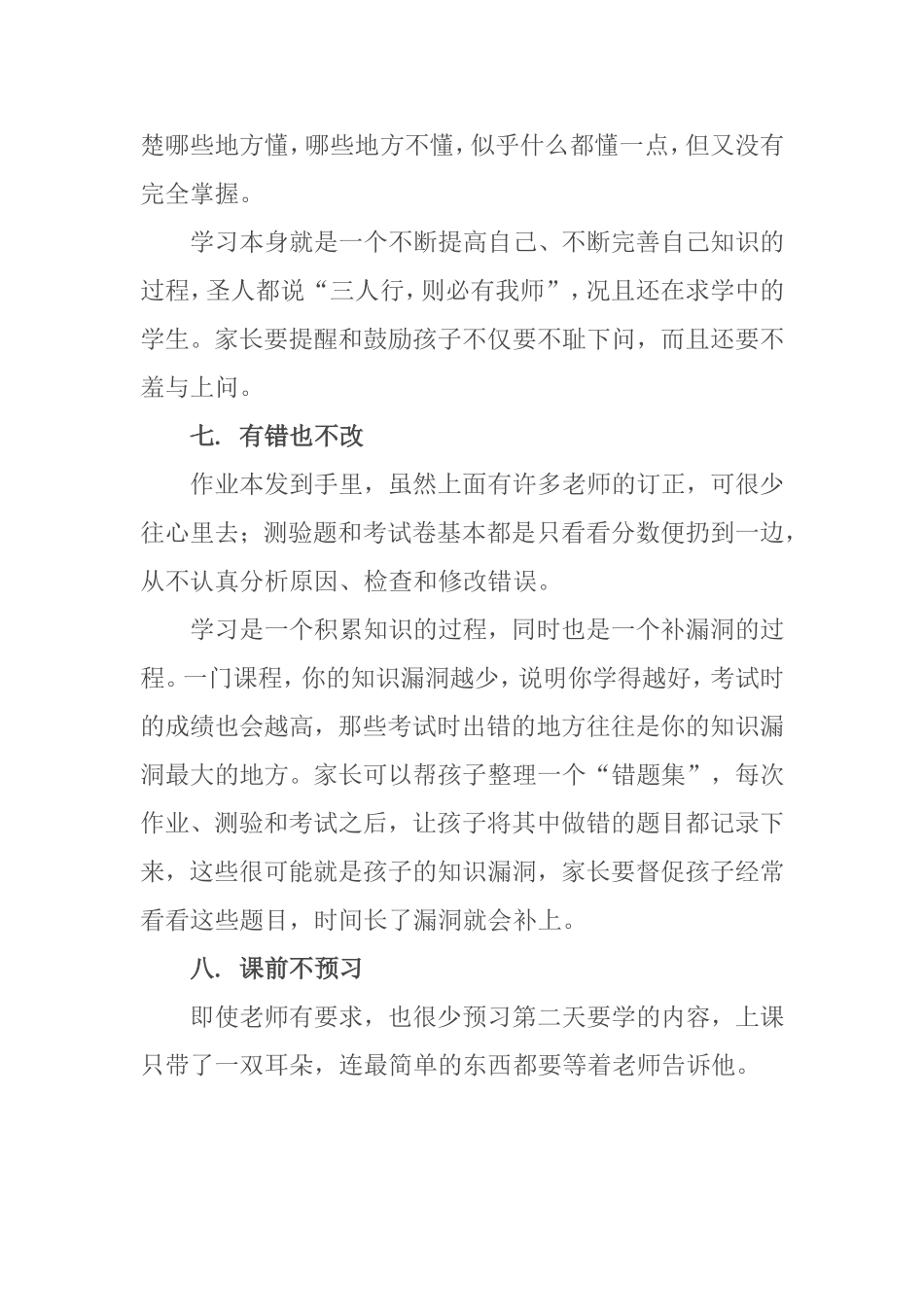 楚哪些地方懂，哪些地方不懂，似乎什么都懂一点，但又没有完全掌握。

学习本身就是一个不断提高自己、不断完善自己知识的过程，圣人都说“三人行，则必有我师”，况且还在求学中的学生。家长要提醒和鼓励孩子不仅要不耻下问，而且还要不羞与上问。

七. 有错也不改

作业本发到手里，虽然上面有许多老师的订正，可很少往心里去；测验题和考试卷基本都是只看看分数便扔到一边，从不认真分析原因、检查和修改错误。

学习是一个积累知识的过程，同时也是一个补漏洞的过程。一门课程，你的知识漏洞越少，说明你学得越好，考试时的成绩也会越高，那些考试时出错的地方往往是你的知识漏洞最大的地方。家长可以帮孩子整理一个“错题集”，每次作业、测验和考试之后，让孩子将其中做错的题目都记录下来，这些很可能就是孩子的知识漏洞，家长要督促孩子经常看看这些题目，时间长了漏洞就会补上。

八. 课前不预习

即使老师有要求，也很少预习第二天要学的内容，上课只带了一双耳朵，连最简单的东西都要等着老师告诉他。